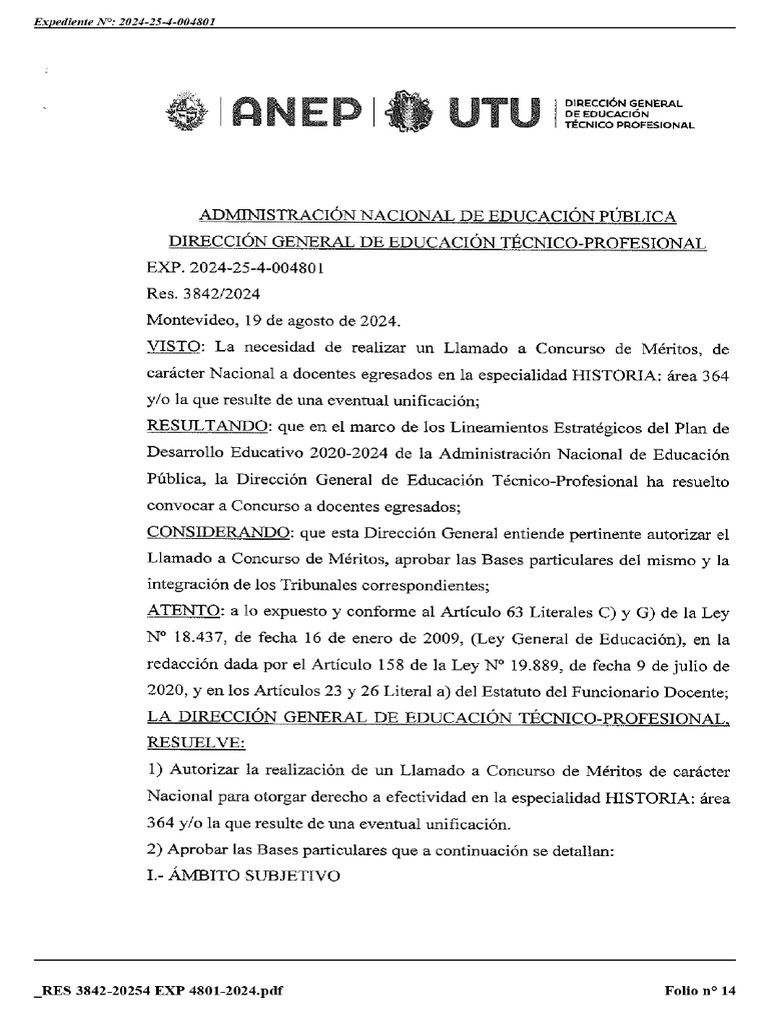 Expediente N°: 2024-25-4-004801

ANEP | UTU | DIRECCIÓN GENERAL DE EDUCACIÓN TÉCNICO PROFESIONAL

ADMINISTRACIÓN NACIONAL DE EDUCACIÓN PÚBLICA
DIRECCIÓN GENERAL DE EDUCACIÓN TÉCNICO-PROFESIONAL

EXP. 2024-25-4-004801
Res. 3842/2024
Montevideo, 19 de agosto de 2024.

VISTO: La necesidad de realizar un Llamado a Concurso de Méritos, de carácter Nacional a docentes egresados en la especialidad HISTORIA: área 364 y/o la que resulte de una eventual unificación;

RESULTANDO: que en el marco de los Lineamientos Estratégicos del Plan de Desarrollo Educativo 2020-2024 de la Administración Nacional de Educación Pública, la Dirección General de Educación Técnico-Profesional ha resuelto convocar a Concurso a docentes egresados;

CONSIDERANDO: que esta Dirección General entiende pertinente autorizar el Llamado a Concurso de Méritos, aprobar las Bases particulares del mismo y la integración de los Tribunales correspondientes;

ATENTO: a lo expuesto y conforme al Artículo 63 Literales C) y G) de la Ley N° 18.437, de fecha 16 de enero de 2009, (Ley General de Educación), en la redacción dada por el Artículo 158 de la Ley N° 19.889, de fecha 9 de julio de 2020, y en los Artículos 23 y 26 Literal a) del Estatuto del Funcionario Docente;

LA DIRECCIÓN GENERAL DE EDUCACIÓN TÉCNICO-PROFESIONAL, RESUELVE:

1) Autorizar la realización de un Llamado a Concurso de Méritos de carácter Nacional para otorgar derecho a efectividad en la especialidad HISTORIA: área 364 y/o la que resulte de una eventual unificación.

2) Aprobar las Bases particulares que a continuación se detallan:

I.- ÁMBITO SUBJETIVO

_RES 3842-20254 EXP 4801-2024.pdf

Folio n° 14